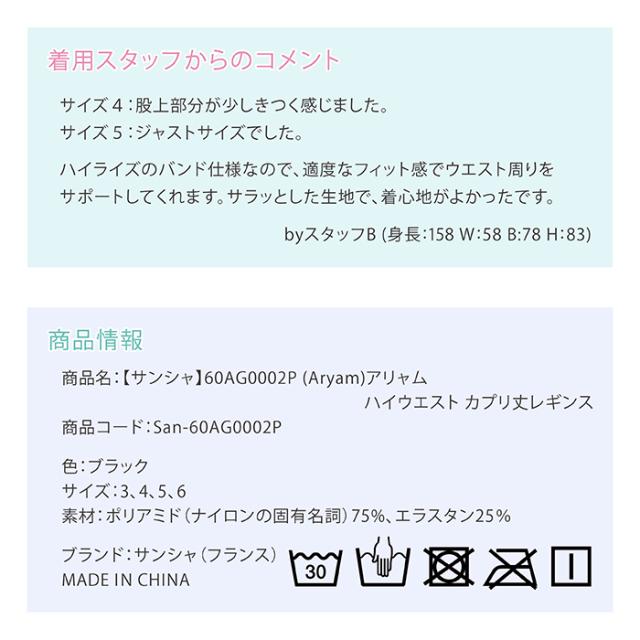 着用スタッフからのコメント

サイズ4：股上部分が少しきつく感じました。
サイズ5：ジャストサイズでした。

ハイライズのバンド仕様なので、適度なフィット感でウエスト周りをサポートしてくれます。サラッとした生地で、着心地がよかったです。

byスタッフB (身長:158 W:58 B:78 H:83)

商品情報

商品名：【サンシャ】60AG0002P (Aryam)アリャム
ハイウエスト カプリ丈レギンス
商品コード：San-60AG0002P

色：ブラック
サイズ：3、4、5、6
素材：ポリアミド（ナイロンの固有名詞）75%、エラスタン25%

ブランド：サンシャ（フランス）
MADE IN CHINA

30